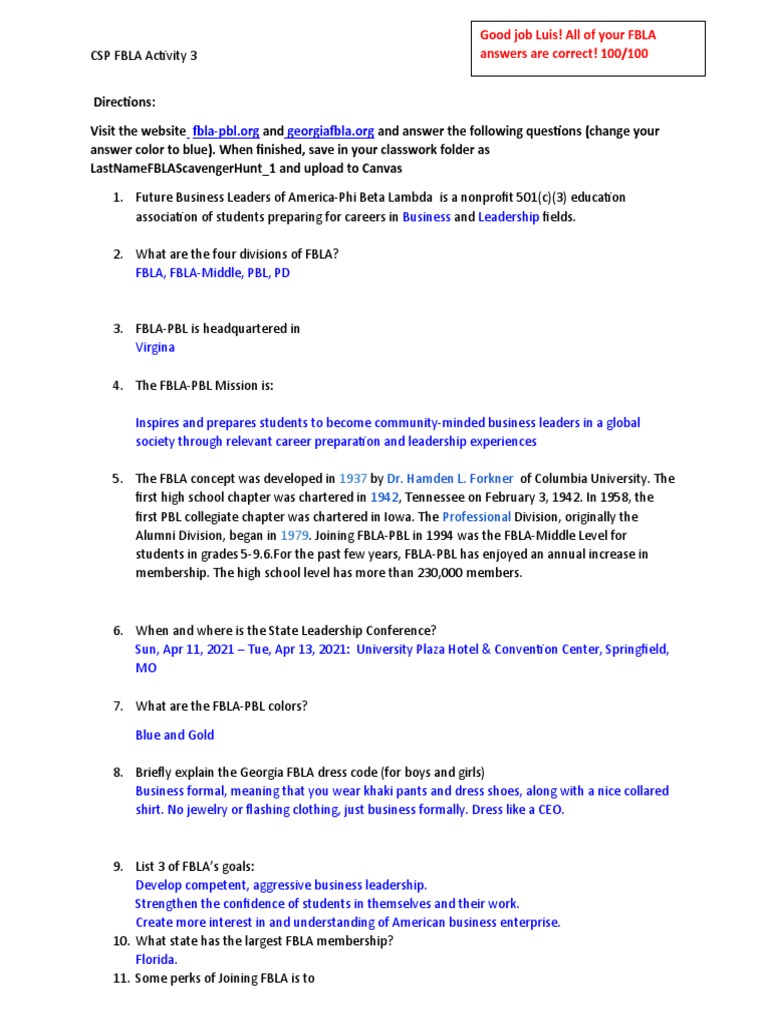 Good job Luis! All of your FBLA answers are correct! 100/100

CSP FBLA Activity 3

Directions:

Visit the website fbla-pbl.org and georgiafbla.org and answer the following questions (change your answer color to blue). When finished, save in your classwork folder as LastNameFBLAScavengerHunt_1 and upload to Canvas

1. Future Business Leaders of America-Phi Beta Lambda is a nonprofit 501(c)(3) education association of students preparing for careers in Business and Leadership fields.

2. What are the four divisions of FBLA?
FBLA, FBLA-Middle, PBL, PD

3. FBLA-PBL is headquartered in
Virgina

4. The FBLA-PBL Mission is:

Inspires and prepares students to become community-minded business leaders in a global society through relevant career preparation and leadership experiences

5. The FBLA concept was developed in 1937 by Dr. Hamden L. Forkner of Columbia University. The first high school chapter was chartered in 1942, Tennessee on February 3, 1942. In 1958, the first PBL collegiate chapter was chartered in Iowa. The Professional Division, originally the Alumni Division, began in 1979. Joining FBLA-PBL in 1994 was the FBLA-Middle Level for students in grades 5-9.6.For the past few years, FBLA-PBL has enjoyed an annual increase in membership. The high school level has more than 230,000 members.

6. When and where is the State Leadership Conference?
Sun, Apr 11, 2021 – Tue, Apr 13, 2021: University Plaza Hotel & Convention Center, Springfield, MO

7. What are the FBLA-PBL colors?

Blue and Gold

8. Briefly explain the Georgia FBLA dress code (for boys and girls)
Business formal, meaning that you wear khaki pants and dress shoes, along with a nice collared shirt. No jewelry or flashing clothing, just business formally. Dress like a CEO.

9. List 3 of FBLA's goals:
Develop competent, aggressive business leadership.
Strengthen the confidence of students in themselves and their work.
Create more interest in and understanding of American business enterprise.
10. What state has the largest FBLA membership?
Florida.
11. Some perks of Joining FBLA is to